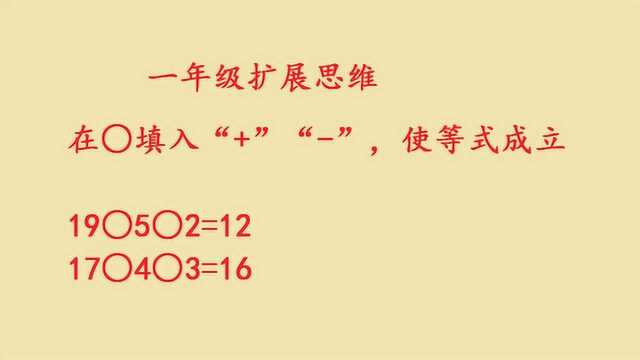 一年级扩展思维

在○填入“+”“-”，使等式成立

19○5○2=12
17○4○3=16